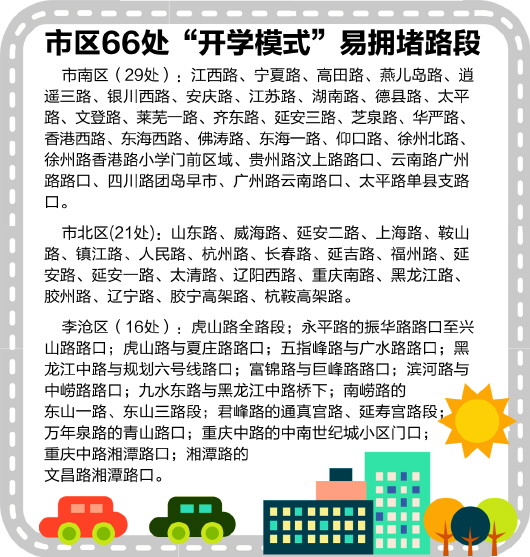 市区66处“开学模式”易拥堵路段

市南区（29处）：江西路、宁夏路、高田路、燕儿岛路、逍遥三路、银川西路、安庆路、江苏路、湖南路、德县路、太平路、文登路、莱芜一路、齐东路、延安三路、芝泉路、华严路、香港西路、东海西路、佛涛路、东海一路、仰口路、徐州北路、徐州路香港路小学门前区域、贵州路汶上路路口、云南路广州路路口、四川路团岛早市、广州路云南路口、太平路单县支路口。

市北区(21处)：山东路、威海路、延安二路、上海路、鞍山路、镇江路、人民路、杭州路、长春路、延吉路、福州路、延安路、延安一路、太清路、辽阳西路、重庆南路、黑龙江路、胶州路、辽宁路、胶宁高架路、杭鞍高架路。

李沧区（16处）：虎山路全路段；永平路的振华路路口至兴山路路口；虎山路与夏庄路路口；五指峰路与广水路路口；黑龙江中路与规划六号线路口；富锦路与巨峰路路口；滨河路与中崂路路口；九水东路与黑龙江中路桥下；南崂路的东山一路、东山三路段；君峰路的通真宫路、延寿宫路段；万年泉路的青山路口；重庆中路的中南世纪城小区门口；重庆中路湘潭路口；湘潭路的文昌路湘潭路口。